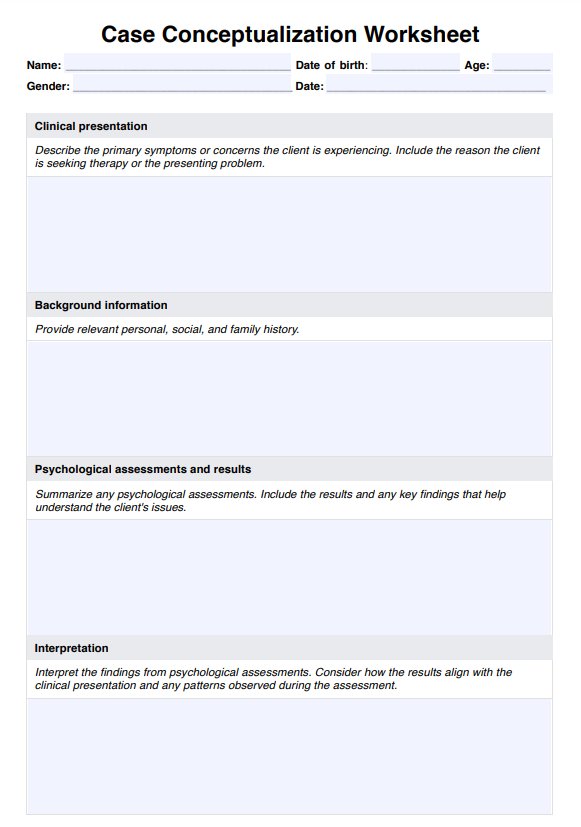 Case Conceptualization Worksheet

Name: Date of birth: Age:
Gender: Date:

Clinical presentation

Describe the primary symptoms or concerns the client is experiencing. Include the reason the client is seeking therapy or the presenting problem.

Background information

Provide relevant personal, social, and family history.

Psychological assessments and results

Summarize any psychological assessments. Include the results and any key findings that help understand the client's issues.

Interpretation

Interpret the findings from psychological assessments. Consider how the results align with the clinical presentation and any patterns observed during the assessment.